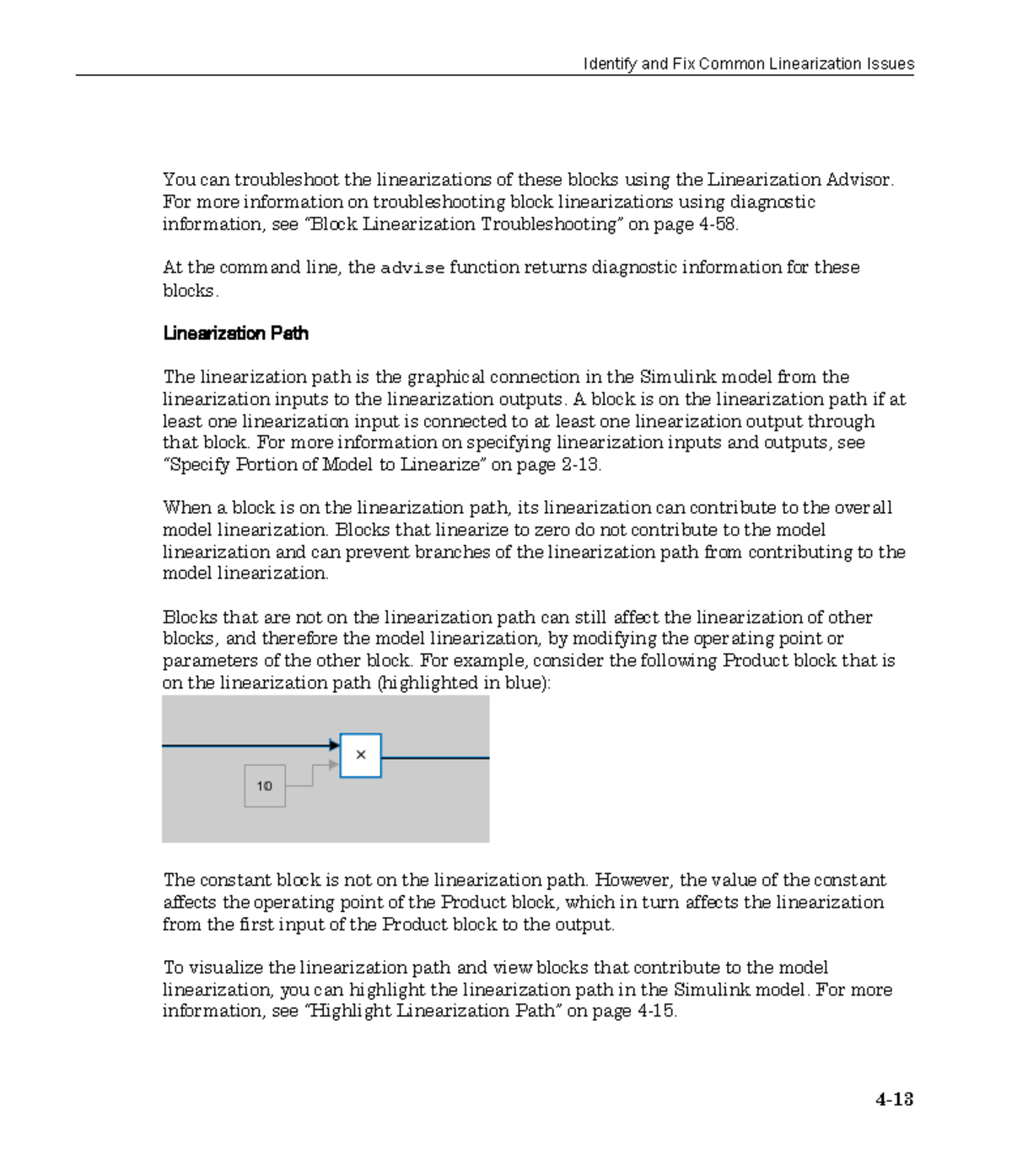 Identify and Fix Common Linearization Issues

You can troubleshoot the linearizations of these blocks using the Linearization Advisor. For more information on troubleshooting block linearizations using diagnostic information, see “Block Linearization Troubleshooting” on page 4-58.

At the command line, the advise function returns diagnostic information for these blocks.

Linearization Path

The linearization path is the graphical connection in the Simulink model from the linearization inputs to the linearization outputs. A block is on the linearization path if at least one linearization input is connected to at least one linearization output through that block. For more information on specifying linearization inputs and outputs, see “Specify Portion of Model to Linearize” on page 2-13.

When a block is on the linearization path, its linearization can contribute to the overall model linearization. Blocks that linearize to zero do not contribute to the model linearization and can prevent branches of the linearization path from contributing to the model linearization.

Blocks that are not on the linearization path can still affect the linearization of other blocks, and therefore the model linearization, by modifying the operating point or parameters of the other block. For example, consider the following Product block that is on the linearization path (highlighted in blue):

×

10

The constant block is not on the linearization path. However, the value of the constant affects the operating point of the Product block, which in turn affects the linearization from the first input of the Product block to the output.

To visualize the linearization path and view blocks that contribute to the model linearization, you can highlight the linearization path in the Simulink model. For more information, see “Highlight Linearization Path” on page 4-15.

4-13